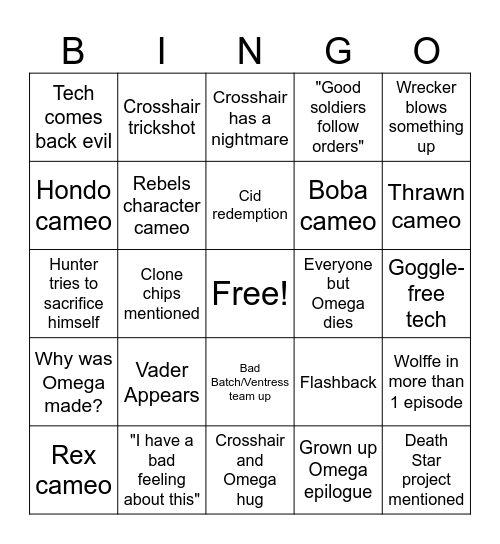 | B | I | N | G | O |
|---|---|---|---|---|
| Tech comes back evil | Crosshair trickshot | Crosshair has a nightmare | "Good soldiers follow orders" | Wrecker blows something up |
| Hondo cameo | Rebels character cameo | Cid redemption | Boba cameo | Thrawn cameo |
| Hunter tries to sacrifice himself | Clone chips mentioned | Free! | Everyone but Omega dies | Goggle-free tech |
| Why was Omega made? | Vader Appears | Bad Batch/Ventress team up | Flashback | Wolffe in more than 1 episode |
| Rex cameo | "I have a bad feeling about this" | Crosshair and Omega hug | Grown up Omega epilogue | Death Star project mentioned |